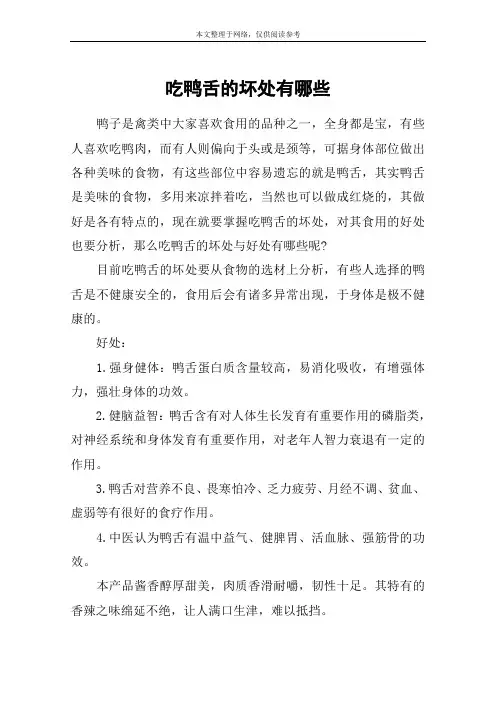 本文整理于网络，仅供阅读参考

吃鸭舌的坏处有哪些

鸭子是禽类中大家喜欢食用的品种之一，全身都是宝，有些人喜欢吃鸭肉，而有人则偏向于头或是颈等，可据身体部位做出各种美味的食物，有这些部位中容易遗忘的就是鸭舌，其实鸭舌是美味的食物，多用来凉拌着吃，当然也可以做成红烧的，其做好是各有特点的，现在就要掌握吃鸭舌的坏处，对其食用的好处也要分析，那么吃鸭舌的坏处与好处有哪些呢？

目前吃鸭舌的坏处要从食物的选材上分析，有些人选择的鸭舌是不健康安全的，食用后会有诸多异常出现，于身体是极不健康的。

好处：

1.强身健体：鸭舌蛋白质含量较高，易消化吸收，有增强体力，强壮身体的功效。

2.健脑益智：鸭舌含有对人体生长发育有重要作用的磷脂类，对神经系统和身体发育有重要作用，对老年人智力衰退有一定的作用。

3.鸭舌对营养不良、畏寒怕冷、乏力疲劳、月经不调、贫血、虚弱等有很好的食疗作用。

4.中医认为鸭舌有温中益气、健脾胃、活血脉、强筋骨的功效。

本产品酱香醇厚甜美，肉质香滑耐嚼，韧性十足。其特有的香辣之味绵延不绝，让人满口生津，难以抵挡。